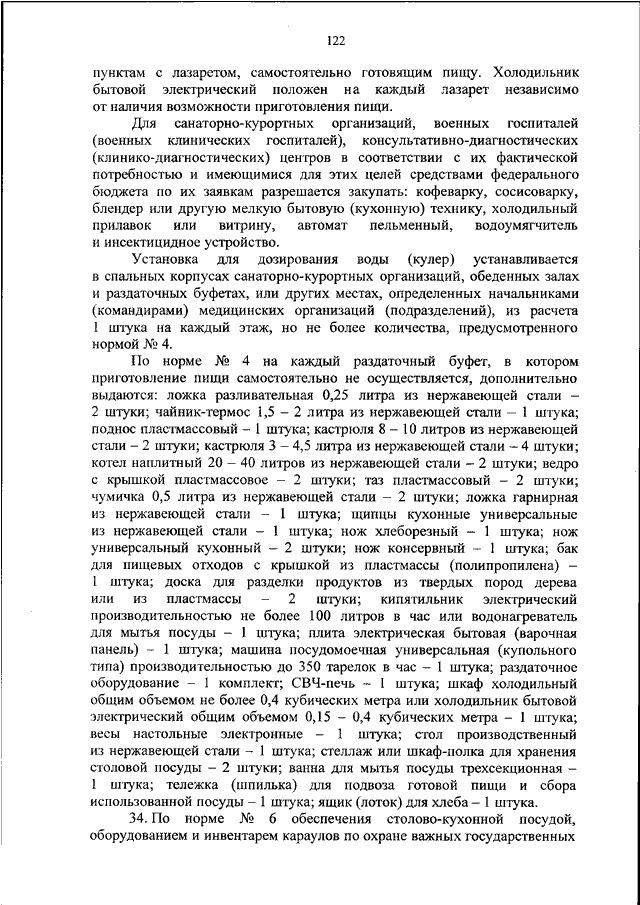 122

пунктам с лазаретом, самостоятельно готовящим пищу. Холодильник бытовой электрический положен на каждый лазарет независимо от наличия возможности приготовления пищи.

Для санаторно-курортных организаций, военных госпиталей (военных клинических госпиталей), консультативно-диагностических (клинико-диагностических) центров в соответствии с их фактической потребностью и имеющимися для этих целей средствами федерального бюджета по их заявкам разрешается закупать: кофеварку, сосисоварку, блендер или другую мелкую бытовую (кухонную) технику, холодильный прилавок или витрину, автомат пельменный, водоумягчитель и инсектицидное устройство.

Установка для дозирования воды (кулер) устанавливается в спальных корпусах санаторно-курортных организаций, обеденных залах и раздаточных буфетах, или других местах, определенных начальниками (командирами) медицинских организаций (подразделений), из расчета 1 штука на каждый этаж, но не более количества, предусмотренного нормой № 4.

По норме № 4 на каждый раздаточный буфет, в котором приготовление пищи самостоятельно не осуществляется, дополнительно выдаются: ложка разливательная 0,25 литра из нержавеющей стали – 2 штуки; чайник-термос 1,5 – 2 литра из нержавеющей стали – 1 штука; поднос пластмассовый – 1 штука; кастрюля 8 – 10 литров из нержавеющей стали – 2 штуки; кастрюля 3 – 4,5 литра из нержавеющей стали – 4 штуки; котел наплитный 20 – 40 литров из нержавеющей стали – 2 штуки; ведро с крышкой пластмассовое – 2 штуки; таз пластмассовый – 2 штуки; чумичка 0,5 литра из нержавеющей стали – 2 штуки; ложка гарнирная из нержавеющей стали – 1 штука; щипцы кухонные универсальные из нержавеющей стали – 1 штука; нож хлеборезный – 1 штука; нож универсальный кухонный – 2 штуки; нож консервный – 1 штука; бак для пищевых отходов с крышкой из пластмассы (полипропилена) – 1 штука; доска для разделки продуктов из твердых пород дерева или из пластмассы – 2 штуки; кипятильник электрический производительностью не более 100 литров в час или водонагреватель для мытья посуды – 1 штука; плита электрическая бытовая (варочная панель) – 1 штука; машина посудомоечная универсальная (купольного типа) производительностью до 350 тарелок в час – 1 штука; раздаточное оборудование – 1 комплект; СВЧ-печь – 1 штука; шкаф холодильный общим объемом не более 0,4 кубических метра или холодильник бытовой электрический общим объемом 0,15 – 0,4 кубических метра – 1 штука; весы настольные электронные – 1 штука; стол производственный из нержавеющей стали – 1 штука; стеллаж или шкаф-полка для хранения столовой посуды – 2 штуки; ванна для мытья посуды трехсекционная – 1 штука; тележка (шпилька) для подвоза готовой пищи и сбора использованной посуды – 1 штука; ящик (лоток) для хлеба – 1 штука.

34. По норме № 6 обеспечения столово-кухонной посудой, оборудованием и инвентарем караулов по охране важных государственных